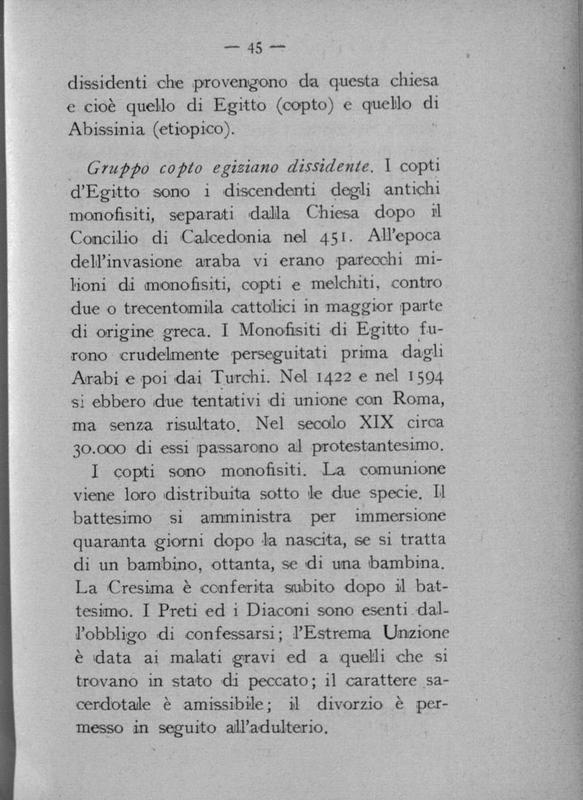 — 45 —

dissidenti che provengono da questa chiesa e cioè quello di Egitto (copto) e quello di Abissinia (etiopico).

Gruppo copto egiziano dissidente. I copti d'Egitto sono i discendenti degli antichi monofisiti, separati dalla Chiesa dopo il Concilio di Calcedonia nel 451. All'epoca dell'invasione araba vi erano parecchi milioni di monofisiti, copti e melchiti, contro due o trecentomila cattolici in maggior parte di origine greca. I Monofisiti di Egitto furono crudelmente perseguitati prima dagli Arabi e poi dai Turchi. Nel 1422 e nel 1594 si ebbero due tentativi di unione con Roma, ma senza risultato. Nel secolo XIX circa 30.000 di essi passarono al protestantesimo.

I copti sono monofisiti. La comunione viene loro distribuita sotto le due specie. Il battesimo si amministra per immersione quaranta giorni dopo la nascita, se si tratta di un bambino, ottanta, se di una bambina. La Cresima è conferita subito dopo il battesimo. I Preti ed i Diaconi sono esenti dall'obbligo di confessarsi; l'Estrema Unzione è data ai malati gravi ed a quelli che si trovano in stato di peccato; il carattere sacerdotale è amissibile; il divorzio è permesso in seguito all'adulterio.